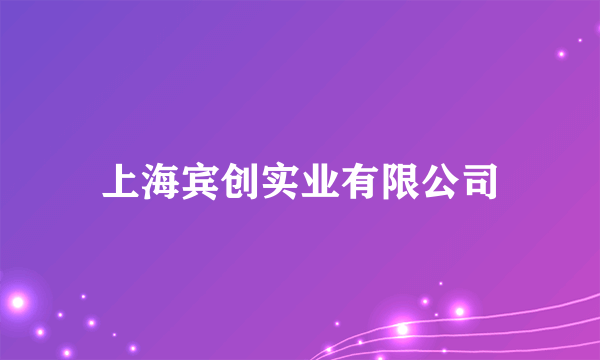 上海宾创实业有限公司